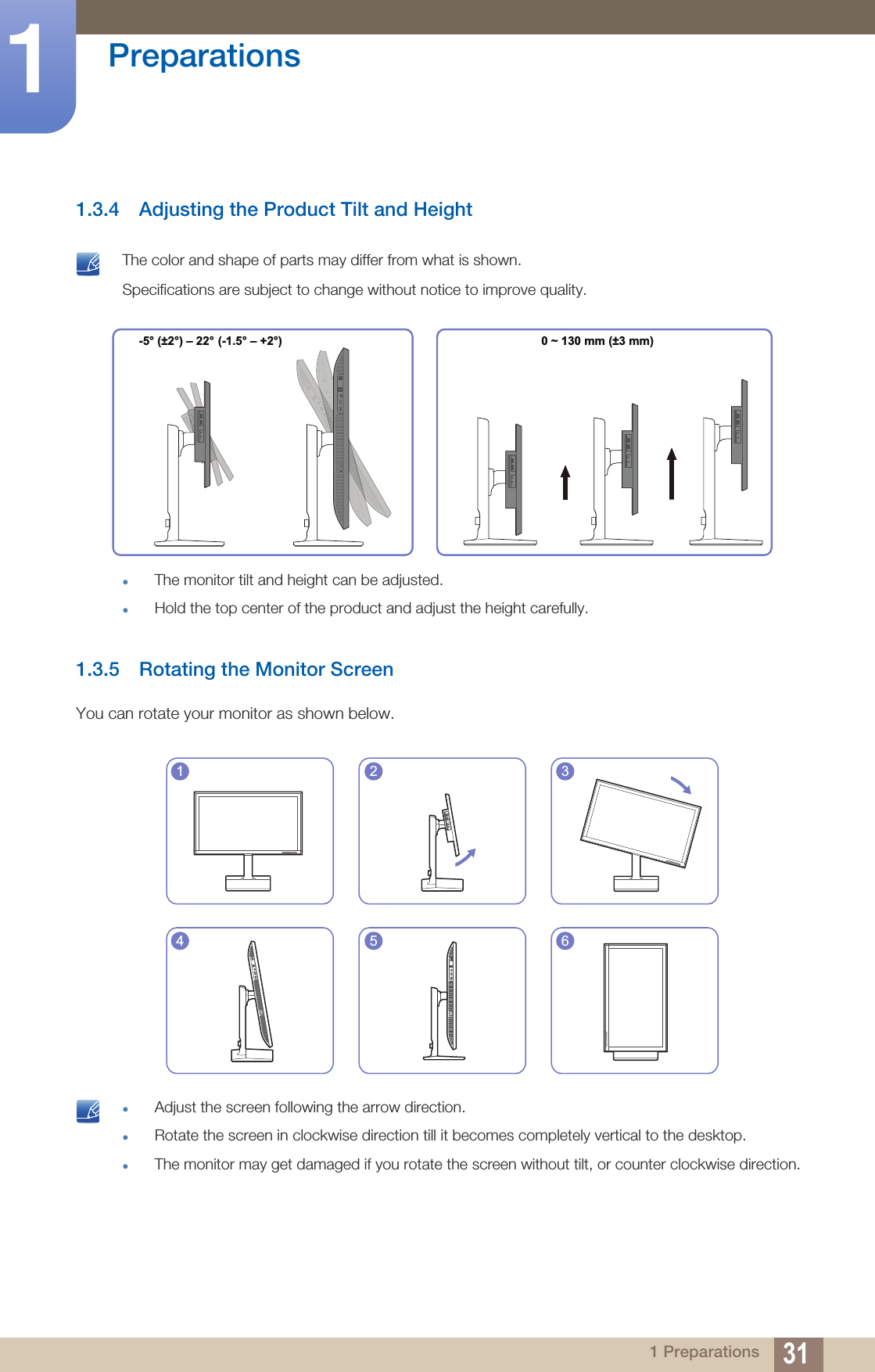 1

Preparations

1.3.4 Adjusting the Product Tilt and Height

The color and shape of parts may differ from what is shown.

Specifications are subject to change without notice to improve quality.

-5° (±2°) – 22° (-1.5° – +2°)

0 ~ 130 mm (±3 mm)

- The monitor tilt and height can be adjusted.
- Hold the top center of the product and adjust the height carefully.

1.3.5 Rotating the Monitor Screen

You can rotate your monitor as shown below.

1 2 3 4 5 6

- Adjust the screen following the arrow direction.
- Rotate the screen in clockwise direction till it becomes completely vertical to the desktop.
- The monitor may get damaged if you rotate the screen without tilt, or counter clockwise direction.

1 Preparations 31